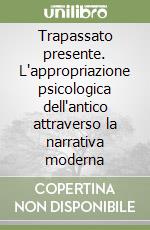 unilibro

Trapassato presente. L'appropriazione psicologica dell'antico attraverso la narrativa moderna

COPERTINA NON DISPONIBILE